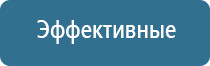 Эффективные